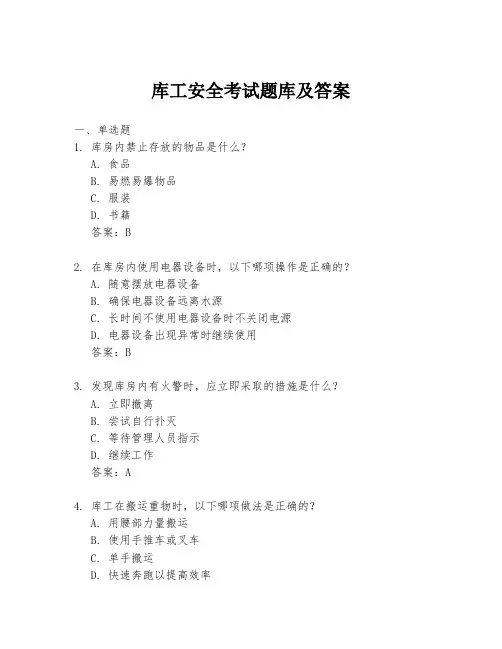 库工安全考试题库及答案

一、单选题

1. 库房内禁止存放的物品是什么？

A. 食品

B. 易燃易爆物品

C. 服装

D. 书籍

答案：B

2. 在库房内使用电器设备时，以下哪项操作是正确的？

A. 随意摆放电器设备

B. 确保电器设备远离水源

C. 长时间不使用电器设备时不关闭电源

D. 电器设备出现异常时继续使用

答案：B

3. 发现库房内有火警时，应立即采取的措施是什么？

A. 立即撤离

B. 尝试自行扑灭

C. 等待管理人员指示

D. 继续工作

答案：A

4. 库工在搬运重物时，以下哪项做法是正确的？

A. 用腰部力量搬运

B. 使用手推车或叉车

C. 单手搬运

D. 快速奔跑以提高效率